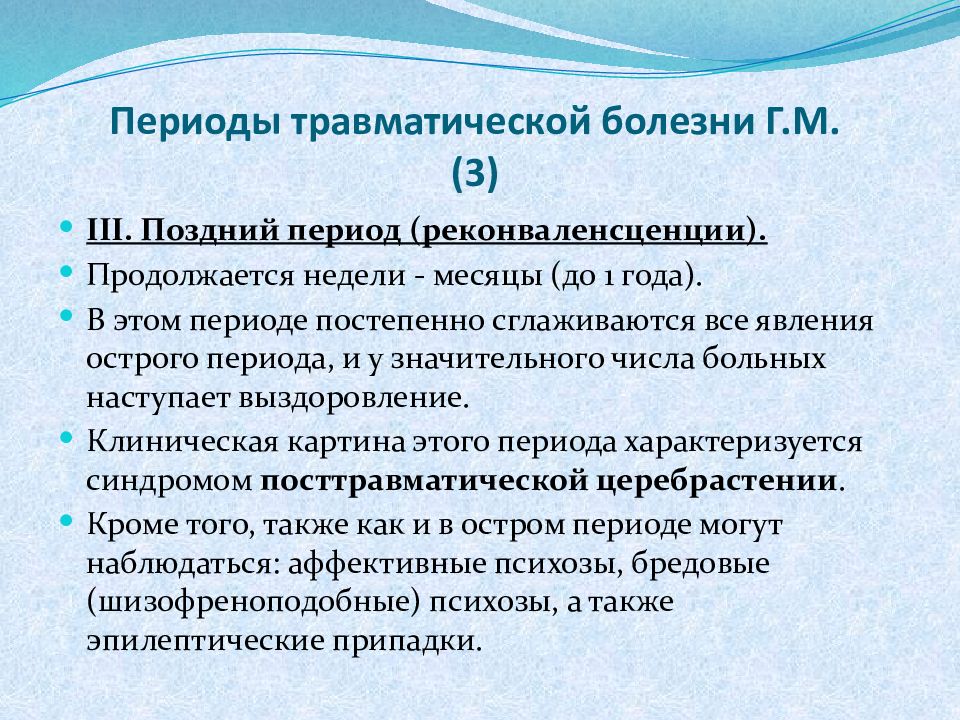 Периоды травматической болезни Г.М. (3)

III. Поздний период (реконваленсценции).

Продолжается недели - месяцы (до 1 года).

В этом периоде постепенно сглаживаются все явления острого периода, и у значительного числа больных наступает выздоровление.

Клиническая картина этого периода характеризуется синдромом посттравматической церебрастении.

Кроме того, также как и в остром периоде могут наблюдаться: аффективные психозы, бредовые (шизофреноподобные) психозы, а также эпилептические припадки.